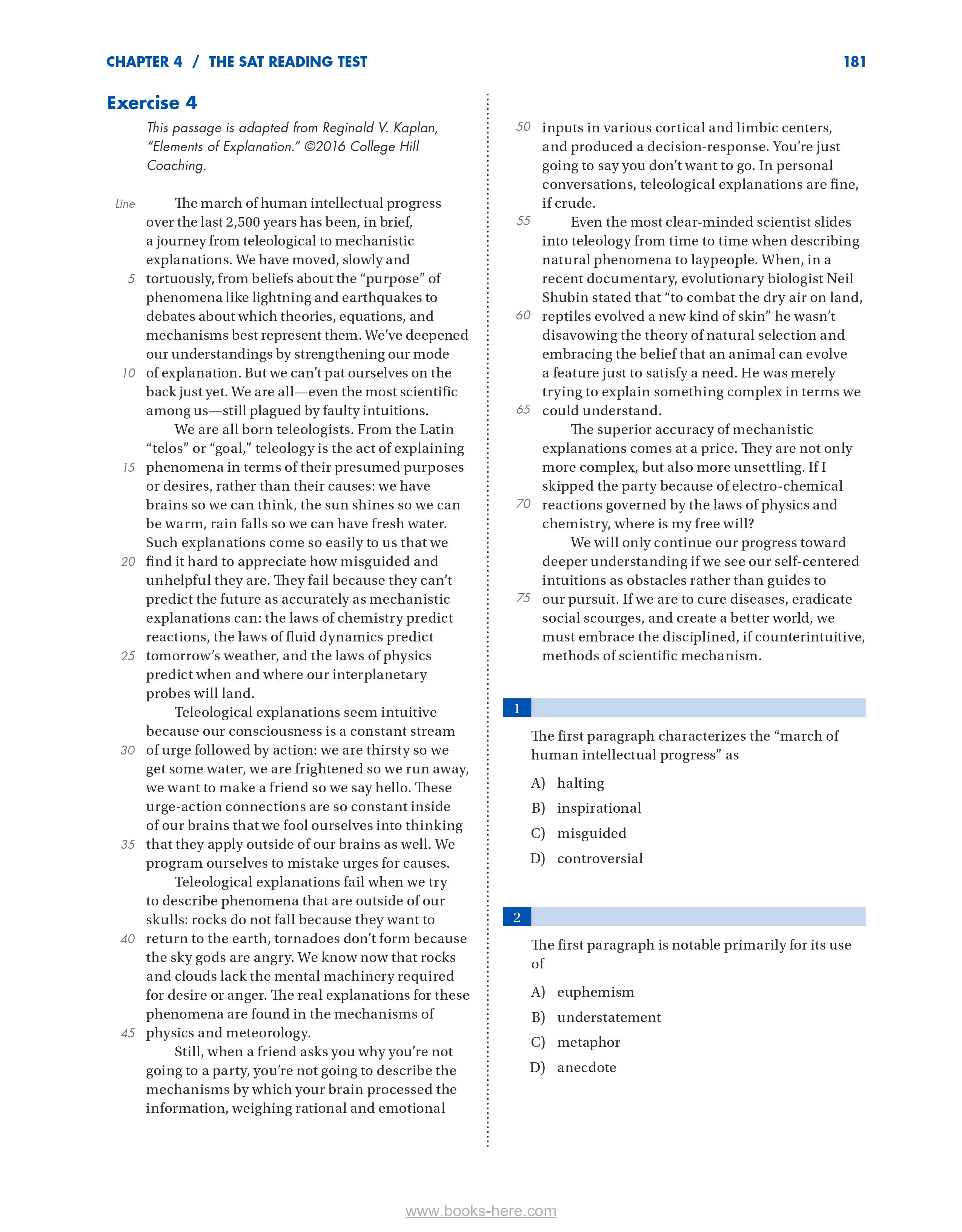 CHAPTER 4 / THE SAT READING TEST 181

Exercise 4

This passage is adapted from Reginald V. Kaplan, "Elements of Explanation." ©2016 College Hill Coaching.

Line The march of human intellectual progress over the last 2,500 years has been, in brief, a journey from teleological to mechanistic explanations. We have moved, slowly and 5 tortuously, from beliefs about the "purpose" of phenomena like lightning and earthquakes to debates about which theories, equations, and mechanisms best represent them. We've deepened our understandings by strengthening our mode 10 of explanation. But we can't pat ourselves on the back just yet. We are all—even the most scientific among us—still plagued by faulty intuitions.

We are all born teleologists. From the Latin "telos" or "goal," teleology is the act of explaining 15 phenomena in terms of their presumed purposes or desires, rather than their causes: we have brains so we can think, the sun shines so we can be warm, rain falls so we can have fresh water. Such explanations come so easily to us that we 20 find it hard to appreciate how misguided and unhelpful they are. They fail because they can't predict the future as accurately as mechanistic explanations can: the laws of chemistry predict reactions, the laws of fluid dynamics predict 25 tomorrow's weather, and the laws of physics predict when and where our interplanetary probes will land.

Teleological explanations seem intuitive because our consciousness is a constant stream 30 of urge followed by action: we are thirsty so we get some water, we are frightened so we run away, we want to make a friend so we say hello. These urge-action connections are so constant inside of our brains that we fool ourselves into thinking 35 that they apply outside of our brains as well. We program ourselves to mistake urges for causes.

Teleological explanations fail when we try to describe phenomena that are outside of our skulls: rocks do not fall because they want to 40 return to the earth, tornadoes don't form because the sky gods are angry. We know now that rocks and clouds lack the mental machinery required for desire or anger. The real explanations for these phenomena are found in the mechanisms of 45 physics and meteorology.

Still, when a friend asks you why you're not going to a party, you're not going to describe the mechanisms by which your brain processed the information, weighing rational and emotional 50 inputs in various cortical and limbic centers, and produced a decision-response. You're just going to say you don't want to go. In personal conversations, teleological explanations are fine, if crude.

55 Even the most clear-minded scientist slides into teleology from time to time when describing natural phenomena to laypeople. When, in a recent documentary, evolutionary biologist Neil Shubin stated that "to combat the dry air on land, 60 reptiles evolved a new kind of skin" he wasn't disavowing the theory of natural selection and embracing the belief that an animal can evolve a feature just to satisfy a need. He was merely trying to explain something complex in terms we 65 could understand.

The superior accuracy of mechanistic explanations comes at a price. They are not only more complex, but also more unsettling. If I skipped the party because of electro-chemical 70 reactions governed by the laws of physics and chemistry, where is my free will?

We will only continue our progress toward deeper understanding if we see our self-centered intuitions as obstacles rather than guides to 75 our pursuit. If we are to cure diseases, eradicate social scourges, and create a better world, we must embrace the disciplined, if counterintuitive, methods of scientific mechanism.

1

The first paragraph characterizes the "march of human intellectual progress" as

A) halting
B) inspirational
C) misguided
D) controversial

2

The first paragraph is notable primarily for its use of

A) euphemism
B) understatement
C) metaphor
D) anecdote

www.books-here.com